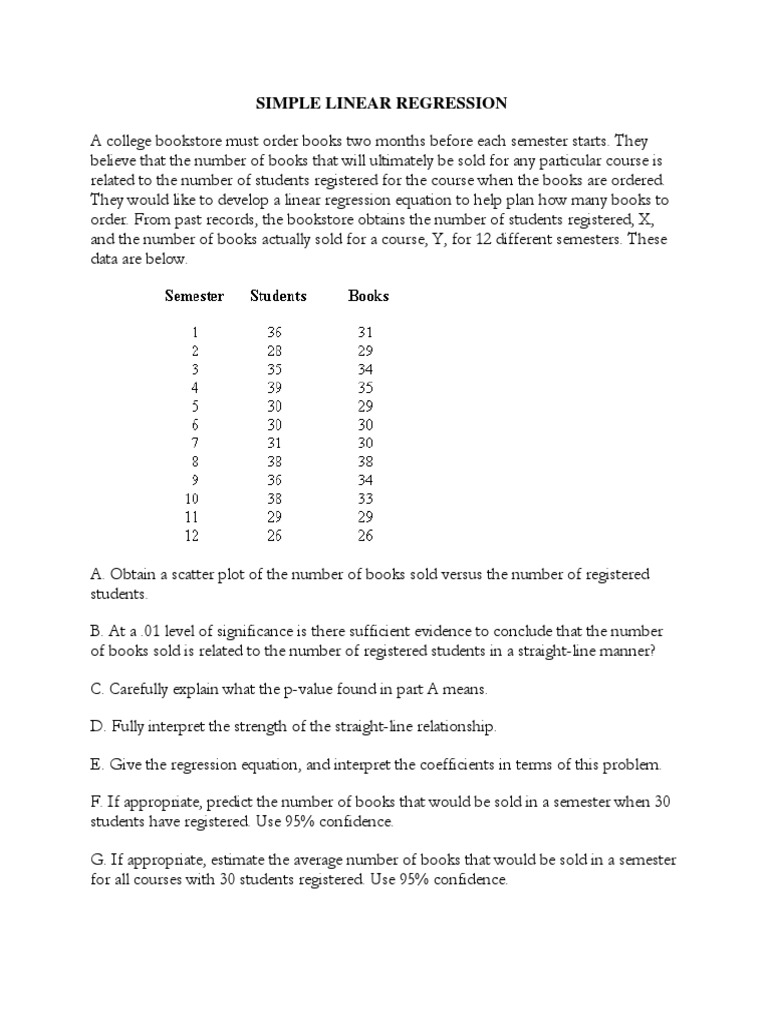 SIMPLE LINEAR REGRESSION

A college bookstore must order books two months before each semester starts. They believe that the number of books that will ultimately be sold for any particular course is related to the number of students registered for the course when the books are ordered. They would like to develop a linear regression equation to help plan how many books to order. From past records, the bookstore obtains the number of students registered, X, and the number of books actually sold for a course, Y, for 12 different semesters. These data are below.

| Semester | Students | Books |
|---|---|---|
| 1 | 36 | 31 |
| 2 | 28 | 29 |
| 3 | 35 | 34 |
| 4 | 39 | 35 |
| 5 | 30 | 29 |
| 6 | 30 | 30 |
| 7 | 31 | 30 |
| 8 | 38 | 38 |
| 9 | 36 | 34 |
| 10 | 38 | 33 |
| 11 | 29 | 29 |
| 12 | 26 | 26 |

A. Obtain a scatter plot of the number of books sold versus the number of registered students.

B. At a .01 level of significance is there sufficient evidence to conclude that the number of books sold is related to the number of registered students in a straight-line manner?

C. Carefully explain what the p-value found in part A means.

D. Fully interpret the strength of the straight-line relationship.

E. Give the regression equation, and interpret the coefficients in terms of this problem.

F. If appropriate, predict the number of books that would be sold in a semester when 30 students have registered. Use 95% confidence.

G. If appropriate, estimate the average number of books that would be sold in a semester for all courses with 30 students registered. Use 95% confidence.